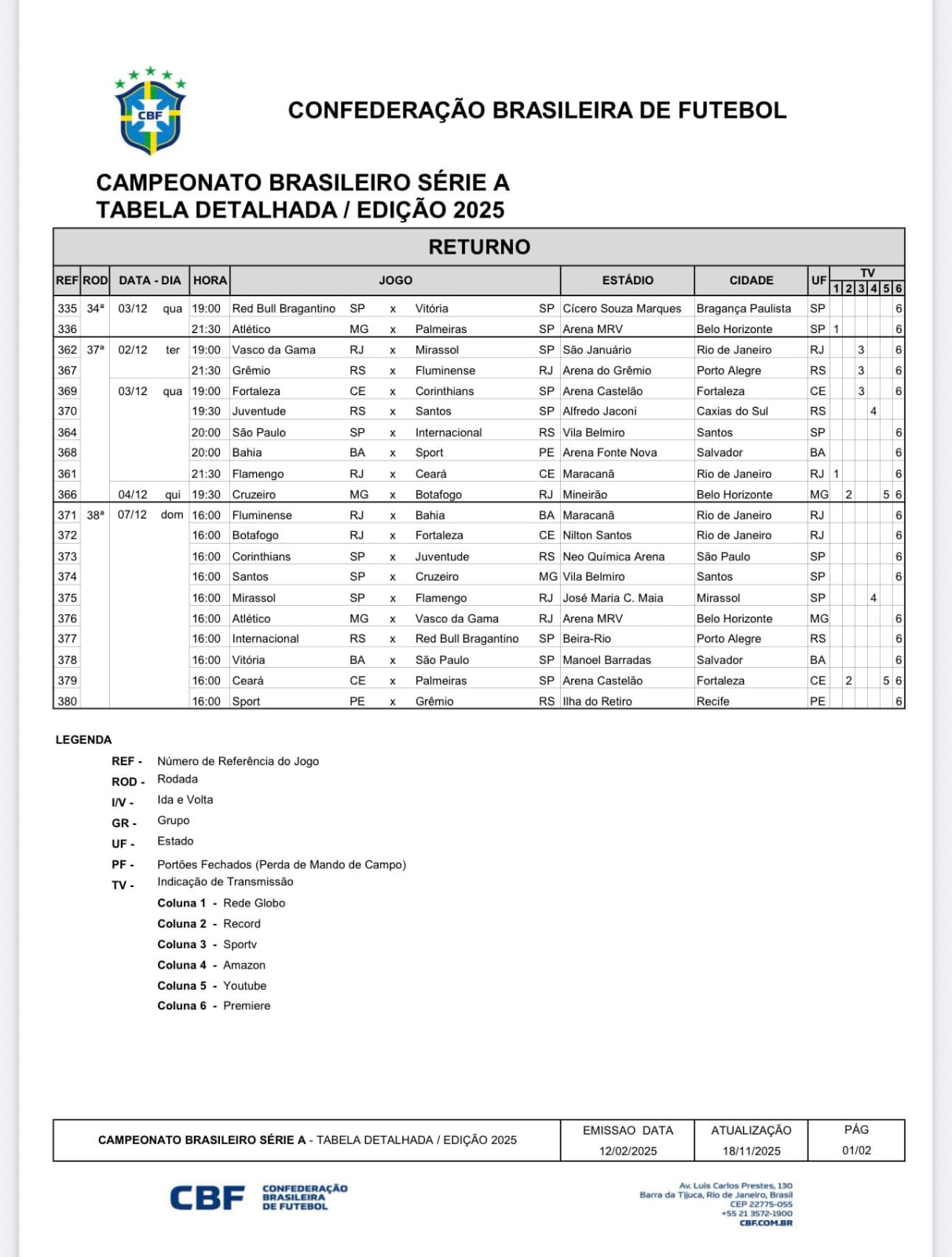 CBF

CONFEDERAÇÃO BRASILEIRA DE FUTEBOL

CAMPEONATO BRASILEIRO SÉRIE A
TABELA DETALHADA / EDIÇÃO 2025

RETURNO

| REF | ROD | DATA - DIA | HORA | JOGO | | | | | ESTÁDIO | CIDADE | UF | TV 1 | 2 | 3 | 4 | 5 | 6 |
|---|---|---|---|---|---|---|---|---|---|---|---|---|---|---|---|---|---|
| 335 | 34ª | 03/12 qua | 19:00 | Red Bull Bragantino | SP | x | Vitória | SP | Cícero Souza Marques | Bragança Paulista | SP | | | | | | 6 |
| 336 | | | 21:30 | Atlético | MG | x | Palmeiras | SP | Arena MRV | Belo Horizonte | SP | 1 | | | | | 6 |
| 362 | 37ª | 02/12 ter | 19:00 | Vasco da Gama | RJ | x | Mirassol | SP | São Januário | Rio de Janeiro | RJ | | | 3 | | | 6 |
| 367 | | | 21:30 | Grêmio | RS | x | Fluminense | RJ | Arena do Grêmio | Porto Alegre | RS | | | 3 | | | 6 |
| 369 | | 03/12 qua | 19:00 | Fortaleza | CE | x | Corinthians | SP | Arena Castelão | Fortaleza | CE | | | 3 | | | 6 |
| 370 | | | 19:30 | Juventude | RS | x | Santos | SP | Alfredo Jaconi | Caxias do Sul | RS | | | | 4 | | |
| 364 | | | 20:00 | São Paulo | SP | x | Internacional | RS | Vila Belmiro | Santos | SP | | | | | | 6 |
| 368 | | | 20:00 | Bahia | BA | x | Sport | PE | Arena Fonte Nova | Salvador | BA | | | | | | 6 |
| 361 | | | 21:30 | Flamengo | RJ | x | Ceará | CE | Maracanã | Rio de Janeiro | RJ | 1 | | | | | 6 |
| 366 | | 04/12 qui | 19:30 | Cruzeiro | MG | x | Botafogo | RJ | Mineirão | Belo Horizonte | MG | | 2 | | | 5 | 6 |
| 371 | 38ª | 07/12 dom | 16:00 | Fluminense | RJ | x | Bahia | BA | Maracanã | Rio de Janeiro | RJ | | | | | | 6 |
| 372 | | | 16:00 | Botafogo | RJ | x | Fortaleza | CE | Nilton Santos | Rio de Janeiro | RJ | | | | | | 6 |
| 373 | | | 16:00 | Corinthians | SP | x | Juventude | RS | Neo Química Arena | São Paulo | SP | | | | | | 6 |
| 374 | | | 16:00 | Santos | SP | x | Cruzeiro | MG | Vila Belmiro | Santos | SP | | | | | | 6 |
| 375 | | | 16:00 | Mirassol | SP | x | Flamengo | RJ | José Maria C. Maia | Mirassol | SP | | | | 4 | | |
| 376 | | | 16:00 | Atlético | MG | x | Vasco da Gama | RJ | Arena MRV | Belo Horizonte | MG | | | | | | 6 |
| 377 | | | 16:00 | Internacional | RS | x | Red Bull Bragantino | SP | Beira-Rio | Porto Alegre | RS | | | | | | 6 |
| 378 | | | 16:00 | Vitória | BA | x | São Paulo | SP | Manoel Barradas | Salvador | BA | | | | | | 6 |
| 379 | | | 16:00 | Ceará | CE | x | Palmeiras | SP | Arena Castelão | Fortaleza | CE | | 2 | | | 5 | 6 |
| 380 | | | 16:00 | Sport | PE | x | Grêmio | RS | Ilha do Retiro | Recife | PE | | | | | | 6 |

LEGENDA
REF - Número de Referência do Jogo
ROD - Rodada
I/V - Ida e Volta
GR - Grupo
UF - Estado
PF - Portões Fechados (Perda de Mando de Campo)
TV - Indicação de Transmissão
Coluna 1 - Rede Globo
Coluna 2 - Record
Coluna 3 - Sportv
Coluna 4 - Amazon
Coluna 5 - Youtube
Coluna 6 - Premiere

| CAMPEONATO BRASILEIRO SÉRIE A - TABELA DETALHADA / EDIÇÃO 2025 | EMISSAO DATA | ATUALIZAÇÃO | PÁG |
|---|---|---|---|
| | 12/02/2025 | 18/11/2025 | 01/02 |

CBF CONFEDERAÇÃO BRASILEIRA DE FUTEBOL

Av. Luis Carlos Prestes, 130
Barra da Tijuca, Rio de Janeiro, Brasil
CEP 22775-055
+55 21 3572-1900
CBF.COM.BR